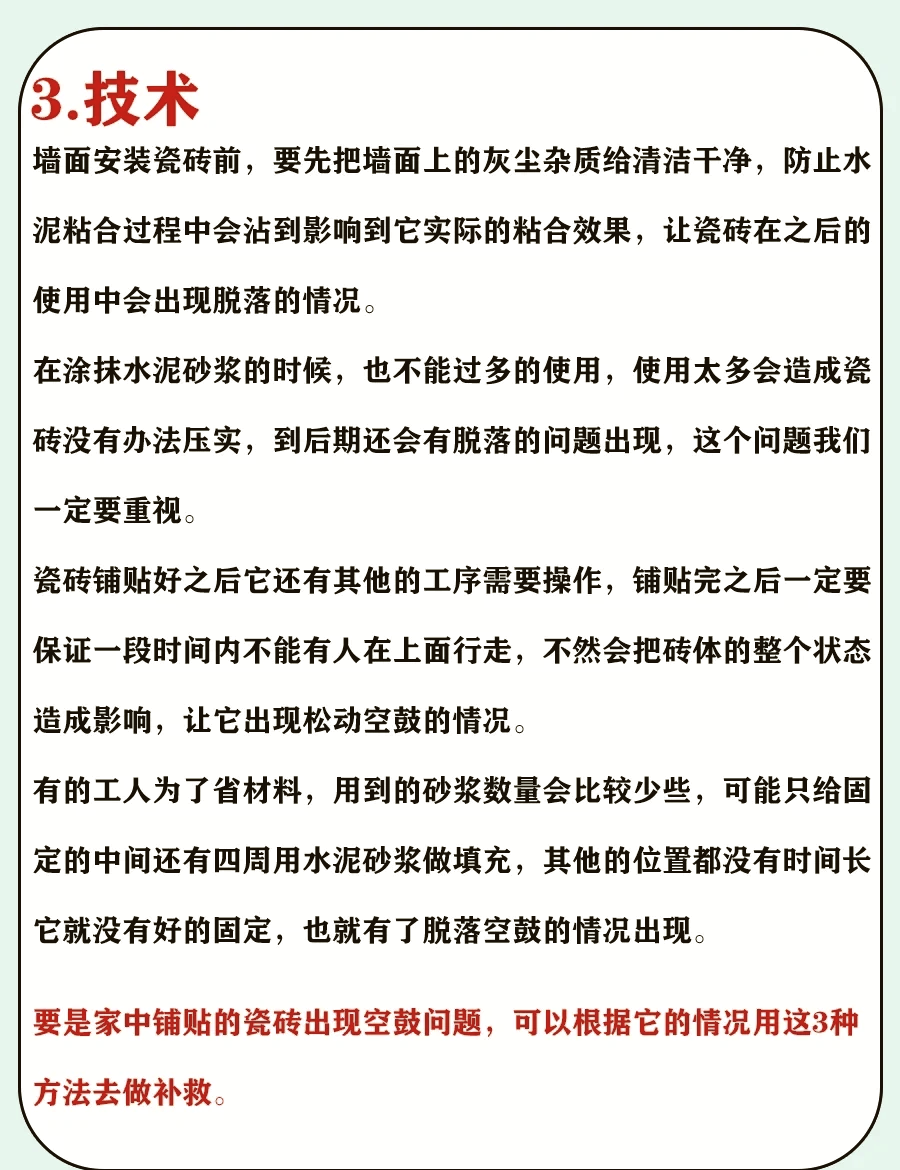 3.技术

墙面安装瓷砖前，要先把墙面上的灰尘杂质给清洁干净，防止水泥粘合过程中会沾到影响到它实际的粘合效果，让瓷砖在之后的使用中会出现脱落的情况。

在涂抹水泥砂浆的时候，也不能过多的使用，使用太多会造成瓷砖没有办法压实，到后期还会有脱落的问题出现，这个问题我们一定要重视。

瓷砖铺贴好之后它还有其他的工序需要操作，铺贴完之后一定要保证一段时间内不能有人在上面行走，不然会把砖体的整个状态造成影响，让它出现松动空鼓的情况。

有的工人为了省材料，用到的砂浆数量会比较少些，可能只给固定的中间还有四周用水泥砂浆做填充，其他的位置都没有时间长它就没有好的固定，也就有了脱落空鼓的情况出现。

要是家中铺贴的瓷砖出现空鼓问题，可以根据它的情况用这3种方法去做补救。